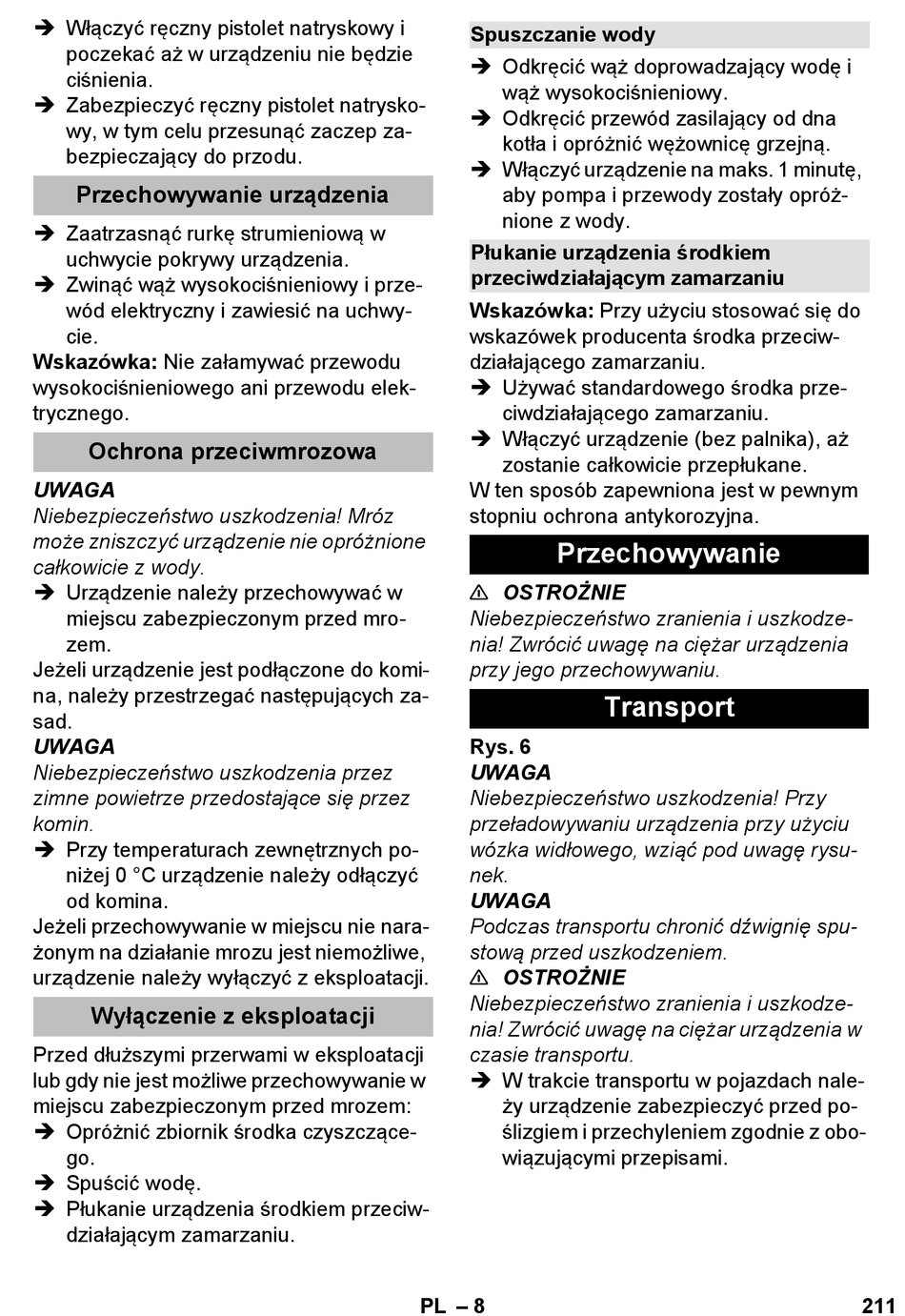 ➔ Włączyć ręczny pistolet natryskowy i poczekać aż w urządzeniu nie będzie ciśnienia.
➔ Zabezpieczyć ręczny pistolet natryskowy, w tym celu przesunąć zaczep zabezpieczający do przodu.

Przechowywanie urządzenia

➔ Zaatrzasnąć rurkę strumieniową w uchwycie pokrywy urządzenia.
➔ Zwinąć wąż wysokociśnieniowy i przewód elektryczny i zawiesić na uchwycie.

Wskazówka: Nie załamywać przewodu wysokociśnieniowego ani przewodu elektrycznego.

Ochrona przeciwmrozowa

UWAGA
Niebezpieczeństwo uszkodzenia! Mróz może zniszczyć urządzenie nie opróżnione całkowicie z wody.
➔ Urządzenie należy przechowywać w miejscu zabezpieczonym przed mrozem.

Jeżeli urządzenie jest podłączone do komina, należy przestrzegać następujących zasad.

UWAGA
Niebezpieczeństwo uszkodzenia przez zimne powietrze przedostające się przez komin.
➔ Przy temperaturach zewnętrznych poniżej 0 °C urządzenie należy odłączyć od komina.

Jeżeli przechowywanie w miejscu nie narażonym na działanie mrozu jest niemożliwe, urządzenie należy wyłączyć z eksploatacji.

Wyłączenie z eksploatacji

Przed dłuższymi przerwami w eksploatacji lub gdy nie jest możliwe przechowywanie w miejscu zabezpieczonym przed mrozem:
➔ Opróżnić zbiornik środka czyszczącego.
➔ Spuścić wodę.
➔ Płukanie urządzenia środkiem przeciwdziałającym zamarzaniu.

Spuszczanie wody

➔ Odkręcić wąż doprowadzający wodę i wąż wysokociśnieniowy.
➔ Odkręcić przewód zasilający od dna kotła i opróżnić wężownicę grzejną.
➔ Włączyć urządzenie na maks. 1 minutę, aby pompa i przewody zostały opróżnione z wody.

Płukanie urządzenia środkiem przeciwdziałającym zamarzaniu

Wskazówka: Przy użyciu stosować się do wskazówek producenta środka przeciwdziałającego zamarzaniu.
➔ Używać standardowego środka przeciwdziałającego zamarzaniu.
➔ Włączyć urządzenie (bez palnika), aż zostanie całkowicie przepłukane.

W ten sposób zapewniona jest w pewnym stopniu ochrona antykorozyjna.

Przechowywanie

⚠ OSTROŻNIE
Niebezpieczeństwo zranienia i uszkodzenia! Zwrócić uwagę na ciężar urządzenia przy jego przechowywaniu.

Transport

Rys. 6
UWAGA
Niebezpieczeństwo uszkodzenia! Przy przeładowywaniu urządzenia przy użyciu wózka widłowego, wziąć pod uwagę rysunek.
UWAGA
Podczas transportu chronić dźwignię spustową przed uszkodzeniem.
⚠ OSTROŻNIE
Niebezpieczeństwo zranienia i uszkodzenia! Zwrócić uwagę na ciężar urządzenia w czasie transportu.
➔ W trakcie transportu w pojazdach należy urządzenie zabezpieczyć przed poślizgiem i przechyleniem zgodnie z obowiązującymi przepisami.

PL – 8 211